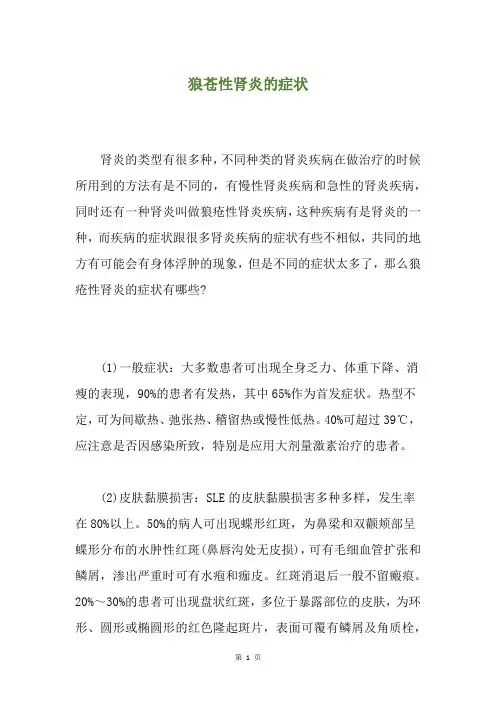 狼苍性肾炎的症状

肾炎的类型有很多种，不同种类的肾炎疾病在做治疗的时候所用到的方法有是不同的，有慢性肾炎疾病和急性的肾炎疾病，同时还有一种肾炎叫做狼疮性肾炎疾病，这种疾病有是肾炎的一种，而疾病的症状跟很多肾炎疾病的症状有些不相似，共同的地方有可能会有身体浮肿的现象，但是不同的症状太多了，那么狼疮性肾炎的症状有哪些?

(1)一般症状：大多数患者可出现全身乏力、体重下降、消瘦的表现，90%的患者有发热，其中65%作为首发症状。热型不定，可为间歇热、弛张热、稽留热或慢性低热。40%可超过39℃，应注意是否因感染所致，特别是应用大剂量激素治疗的患者。

(2)皮肤黏膜损害：SLE的皮肤黏膜损害多种多样，发生率在80%以上。50%的病人可出现蝶形红斑，为鼻梁和双颧颊部呈蝶形分布的水肿性红斑(鼻唇沟处无皮损)，可有毛细血管扩张和鳞屑，渗出严重时可有水疱和痂皮。红斑消退后一般不留瘢痕。20%～30%的患者可出现盘状红斑，多位于暴露部位的皮肤，为环形、圆形或椭圆形的红色隆起斑片，表面可覆有鳞屑及角质栓，

第 1 页